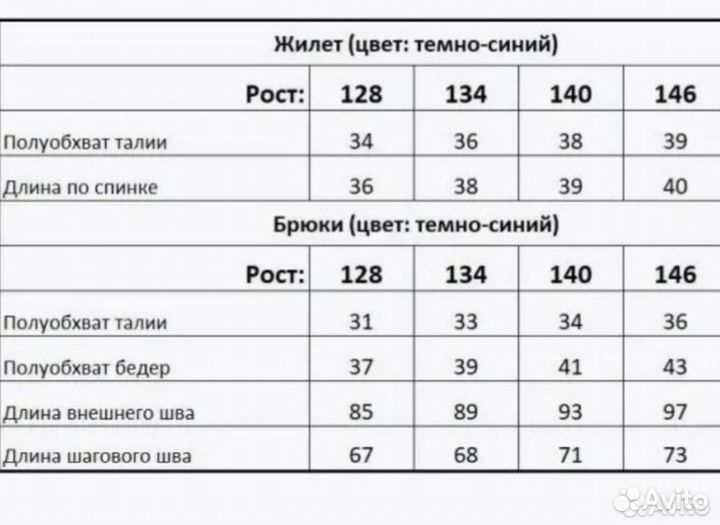 Жилет (цвет: темно-синий)

| Рост: | 128 | 134 | 140 | 146 |
|---|---|---|---|---|
| Полуобхват талии | 34 | 36 | 38 | 39 |
| Длина по спинке | 36 | 38 | 39 | 40 |

Брюки (цвет: темно-синий)

| Рост: | 128 | 134 | 140 | 146 |
|---|---|---|---|---|
| Полуобхват талии | 31 | 33 | 34 | 36 |
| Полуобхват бедер | 37 | 39 | 41 | 43 |
| Длина внешнего шва | 85 | 89 | 93 | 97 |
| Длина шагового шва | 67 | 68 | 71 | 73 |

Avito